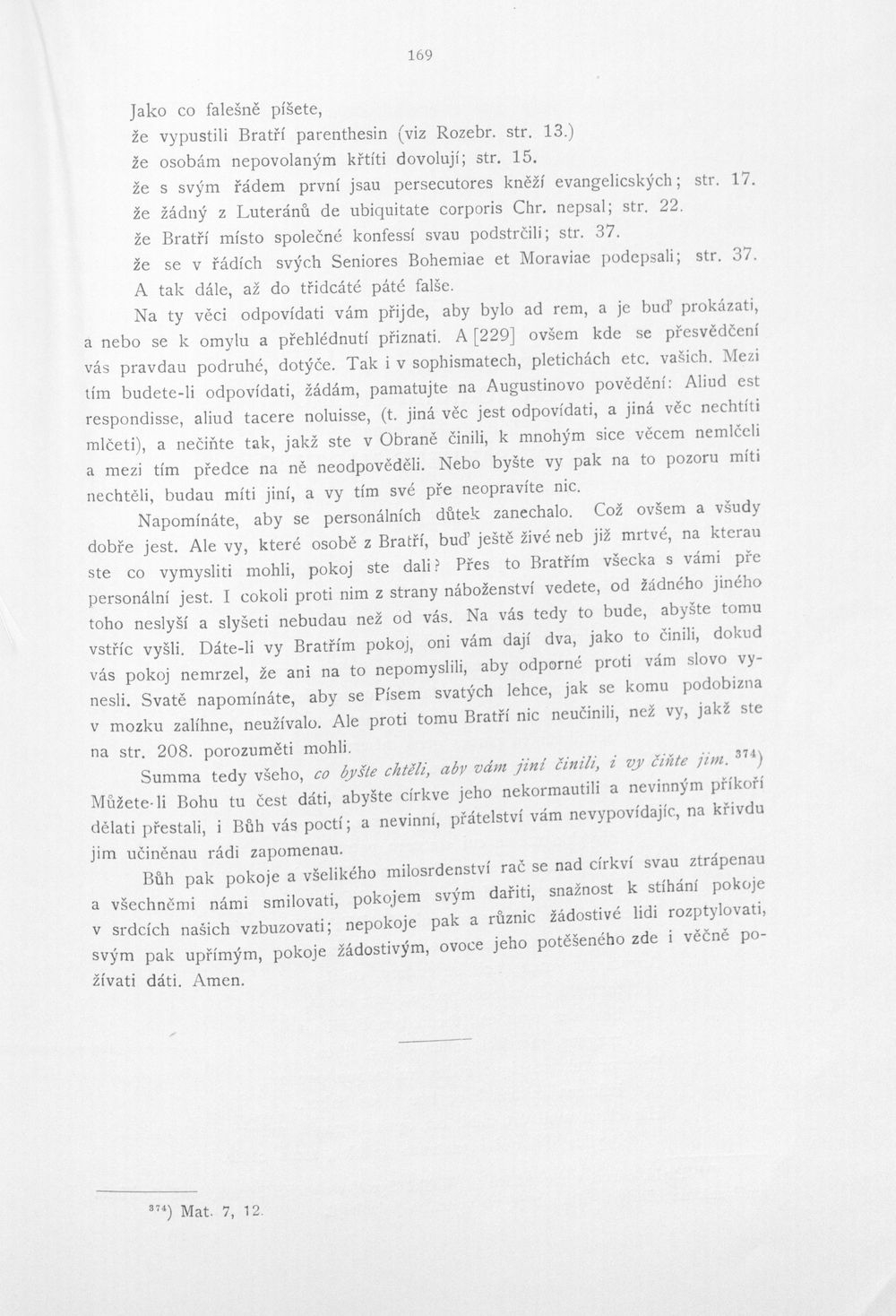 169

Jako co falešně píšete,
že vypustili Bratří parenthesin (viz Rozebr. str. 13.)
že osobám nepovolaným křtíti dovolují; str. 15.
že s svým řádem první jsau persecutores kněží evangelicských; str. 17.
že žádný z Luteránů de ubiquitate corporis Chr. nepsal; str. 22.
že Bratří místo společné konfessí svau podstrčili; str. 37.
že se v řádích svých Seniores Bohemiae et Moraviae podepsali; str. 37.
A tak dále, až do třidcáté páté falše.

Na ty věci odpovídati vám přijde, aby bylo ad rem, a je buď prokázati, a nebo se k omylu a přehlédnutí přiznati. A [229] ovšem kde se přesvědčení vás pravdau podruhé, dotýče. Tak i v sophismatech, pletichách etc. vašich. Mezi tím budete-li odpovídati, žádám, pamatujte na Augustinovo povědění: Aliud est respondisse, aliud tacere noluisse, (t. jiná věc jest odpovídati, a jiná věc nechtíti mlčeti), a nečiňte tak, jakž ste v Obraně činili, k mnohým sice věcem nemlčeli a mezi tím předce na ně neodpověděli. Nebo byšte vy pak na to pozoru míti nechtěli, budau míti jiní, a vy tím své pře neopravíte nic.

Napomínáte, aby se personálních důtek zanechalo. Což ovšem a všudy dobře jest. Ale vy, které osobě z Bratří, buď ještě živé neb již mrtvé, na kterau ste co vymysliti mohli, pokoj ste dali? Přes to Bratřím všecka s vámi pře personální jest. I cokoli proti nim z strany náboženství vedete, od žádného jiného toho neslyší a slyšeti nebudau než od vás. Na vás tedy to bude, abyšte tomu vstříc vyšli. Dáte-li vy Bratřím pokoj, oni vám dají dva, jako to činili, dokud vás pokoj nemrzel, že ani na to nepomyslili, aby odporné proti vám slovo vynesli. Svatě napomínáte, aby se Písem svatých lehce, jak se komu podobizna v mozku zalíhne, neužívalo. Ale proti tomu Bratří nic neučinili, než vy, jakž ste na str. 208. porozuměti mohli.

Summa tedy všeho, co byšte chtěli, aby vám jiní činili, i vy čiňte jim. $^{374}$) Můžete-li Bohu tu čest dáti, abyšte církve jeho nekormautili a nevinným příkoří dělati přestali, i Bůh vás poctí; a nevinní, přátelství vám nevypovídajíc, na křivdu jim učiněnau rádi zapomenau.

Bůh pak pokoje a všelikého milosrdenství rač se nad církví svau ztrápenau a všechněmi námi smilovati, pokojem svým dařiti, snažnost k stíhání pokoje v srdcích našich vzbuzovati; nepokoje pak a různic žádostivé lidi rozptylovati, svým pak upřímým, pokoje žádostivým, ovoce jeho potěšeného zde i věčně požívati dáti. Amen.

$^{374}$) Mat. 7, 12.